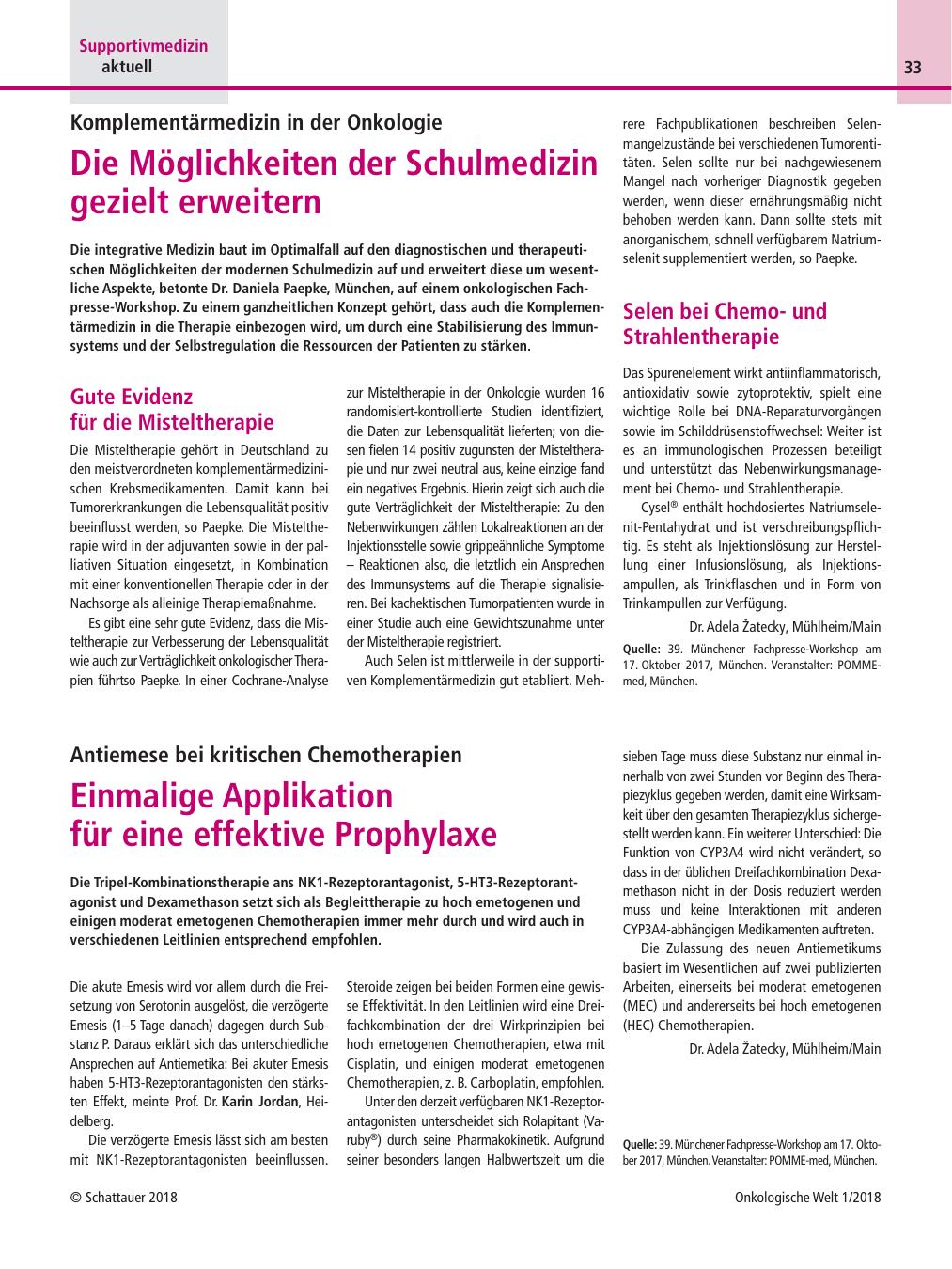 Supportivmedizin
aktuell

33

Komplementärmedizin in der Onkologie

Die Möglichkeiten der Schulmedizin gezielt erweitern

Die integrative Medizin baut im Optimalfall auf den diagnostischen und therapeutischen Möglichkeiten der modernen Schulmedizin auf und erweitert diese um wesentliche Aspekte, betonte Dr. Daniela Paepke, München, auf einem onkologischen Fachpresse-Workshop. Zu einem ganzheitlichen Konzept gehört, dass auch die Komplementärmedizin in die Therapie einbezogen wird, um durch eine Stabilisierung des Immunsystems und der Selbstregulation die Ressourcen der Patienten zu stärken.

Gute Evidenz für die Misteltherapie

Die Misteltherapie gehört in Deutschland zu den meistverordneten komplementärmedizinischen Krebsmedikamenten. Damit kann bei Tumorerkrankungen die Lebensqualität positiv beeinflusst werden, so Paepke. Die Misteltherapie wird in der adjuvanten sowie in der palliativen Situation eingesetzt, in Kombination mit einer konventionellen Therapie oder in der Nachsorge als alleinige Therapiemaßnahme.

Es gibt eine sehr gute Evidenz, dass die Misteltherapie zur Verbesserung der Lebensqualität wie auch zur Verträglichkeit onkologischer Therapien führtso Paepke. In einer Cochrane-Analyse zur Misteltherapie in der Onkologie wurden 16 randomisiert-kontrollierte Studien identifiziert, die Daten zur Lebensqualität lieferten; von diesen fielen 14 positiv zugunsten der Misteltherapie und nur zwei neutral aus, keine einzige fand ein negatives Ergebnis. Hierin zeigt sich auch die gute Verträglichkeit der Misteltherapie: Zu den Nebenwirkungen zählen Lokalreaktionen an der Injektionsstelle sowie grippeähnliche Symptome – Reaktionen also, die letztlich ein Ansprechen des Immunsystems auf die Therapie signalisieren. Bei kachektischen Tumorpatienten wurde in einer Studie auch eine Gewichtszunahme unter der Misteltherapie registriert.

Auch Selen ist mittlerweile in der supportiven Komplementärmedizin gut etabliert. Mehrere Fachpublikationen beschreiben Selenmangelzustände bei verschiedenen Tumorentitäten. Selen sollte nur bei nachgewiesenem Mangel nach vorheriger Diagnostik gegeben werden, wenn dieser ernährungsmäßig nicht behoben werden kann. Dann sollte stets mit anorganischem, schnell verfügbarem Natriumselenit supplementiert werden, so Paepke.

Selen bei Chemo- und Strahlentherapie

Das Spurenelement wirkt antiinflammatorisch, antioxidativ sowie zytoprotektiv, spielt eine wichtige Rolle bei DNA-Reparaturvorgängen sowie im Schilddrüsenstoffwechsel: Weiter ist es an immunologischen Prozessen beteiligt und unterstützt das Nebenwirkungsmanagement bei Chemo- und Strahlentherapie.

Cysel® enthält hochdosiertes Natriumselenit-Pentahydrat und ist verschreibungspflichtig. Es steht als Injektionslösung zur Herstellung einer Infusionslösung, als Injektionsampullen, als Trinkflaschen und in Form von Trinkampullen zur Verfügung.

Dr. Adela Žatecky, Mühlheim/Main

Quelle: 39. Münchener Fachpresse-Workshop am 17. Oktober 2017, München. Veranstalter: POMME-med, München.

Antiemese bei kritischen Chemotherapien

Einmalige Applikation für eine effektive Prophylaxe

Die Tripel-Kombinationstherapie ans NK1-Rezeptorantagonist, 5-HT3-Rezeptorantagonist und Dexamethason setzt sich als Begleittherapie zu hoch emetogenen und einigen moderat emetogenen Chemotherapien immer mehr durch und wird auch in verschiedenen Leitlinien entsprechend empfohlen.

Die akute Emesis wird vor allem durch die Freisetzung von Serotonin ausgelöst, die verzögerte Emesis (1–5 Tage danach) dagegen durch Substanz P. Daraus erklärt sich das unterschiedliche Ansprechen auf Antiemetika: Bei akuter Emesis haben 5-HT3-Rezeptorantagonisten den stärksten Effekt, meinte Prof. Dr. Karin Jordan, Heidelberg.

Die verzögerte Emesis lässt sich am besten mit NK1-Rezeptorantagonisten beeinflussen. Steroide zeigen bei beiden Formen eine gewisse Effektivität. In den Leitlinien wird eine Dreifachkombination der drei Wirkprinzipien bei hoch emetogenen Chemotherapien, etwa mit Cisplatin, und einigen moderat emetogenen Chemotherapien, z. B. Carboplatin, empfohlen.

Unter den derzeit verfügbaren NK1-Rezeptorantagonisten unterscheidet sich Rolapitant (Varuby®) durch seine Pharmakokinetik. Aufgrund seiner besonders langen Halbwertszeit um die sieben Tage muss diese Substanz nur einmal innerhalb von zwei Stunden vor Beginn des Therapiezyklus gegeben werden, damit eine Wirksamkeit über den gesamten Therapiezyklus sichergestellt werden kann. Ein weiterer Unterschied: Die Funktion von CYP3A4 wird nicht verändert, so dass in der üblichen Dreifachkombination Dexamethason nicht in der Dosis reduziert werden muss und keine Interaktionen mit anderen CYP3A4-abhängigen Medikamenten auftreten.

Die Zulassung des neuen Antiemetikums basiert im Wesentlichen auf zwei publizierten Arbeiten, einerseits bei moderat emetogenen (MEC) und andererseits bei hoch emetogenen (HEC) Chemotherapien.

Dr. Adela Žatecky, Mühlheim/Main

Quelle: 39. Münchener Fachpresse-Workshop am 17. Oktober 2017, München. Veranstalter: POMME-med, München.

© Schattauer 2018

Onkologische Welt 1/2018